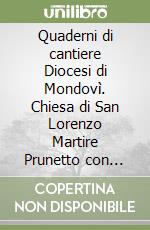 unilibro

Quaderni di cantiere Diocesi di Mondovì. Chiesa di San Lorenzo Martire Prunetto con...

COPERTINA NON DISPONIBILE